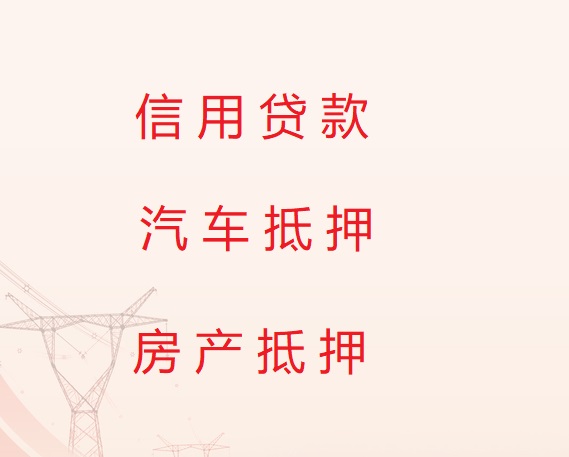 信用贷款

汽车抵押

房产抵押